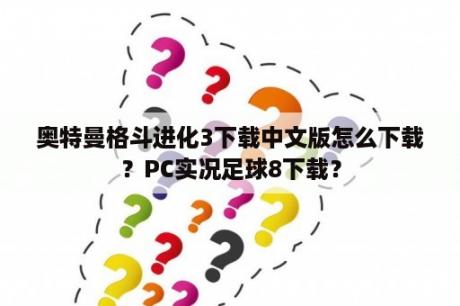 奥特曼格斗进化3下载中文版怎么下载？PC实况足球8下载？